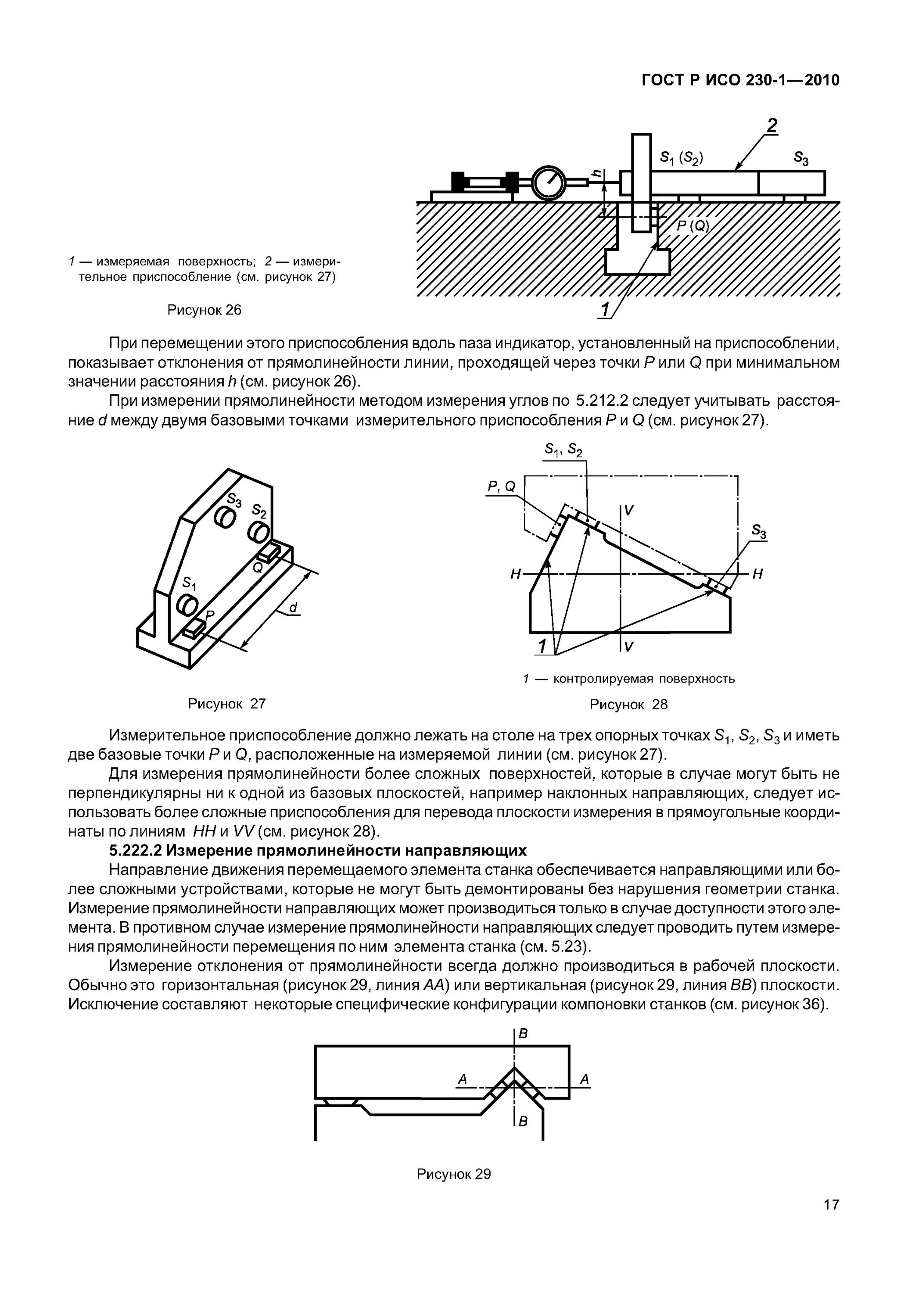 ГОСТ Р ИСО 230-1—2010

2
$S_1$ ($S_2$)
$S_3$
h
P (Q)
1

1 — измеряемая поверхность; 2 — измерительное приспособление (см. рисунок 27)

Рисунок 26

При перемещении этого приспособления вдоль паза индикатор, установленный на приспособлении, показывает отклонения от прямолинейности линии, проходящей через точки P или Q при минимальном значении расстояния h (см. рисунок 26).

При измерении прямолинейности методом измерения углов по 5.212.2 следует учитывать расстояние d между двумя базовыми точками измерительного приспособления P и Q (см. рисунок 27).

$S_3$
$S_2$
Q
$S_1$
P
d

Рисунок 27

$S_1$, $S_2$
P, Q
V
$S_3$
H
H
1
V

1 — контролируемая поверхность

Рисунок 28

Измерительное приспособление должно лежать на столе на трех опорных точках $S_1$, $S_2$, $S_3$ и иметь две базовые точки P и Q, расположенные на измеряемой линии (см. рисунок 27).

Для измерения прямолинейности более сложных поверхностей, которые в случае могут быть не перпендикулярны ни к одной из базовых плоскостей, например наклонных направляющих, следует использовать более сложные приспособления для перевода плоскости измерения в прямоугольные координаты по линиям HH и VV (см. рисунок 28).

5.222.2 Измерение прямолинейности направляющих

Направление движения перемещаемого элемента станка обеспечивается направляющими или более сложными устройствами, которые не могут быть демонтированы без нарушения геометрии станка. Измерение прямолинейности направляющих может производиться только в случае доступности этого элемента. В противном случае измерение прямолинейности направляющих следует проводить путем измерения прямолинейности перемещения по ним элемента станка (см. 5.23).

Измерение отклонения от прямолинейности всегда должно производиться в рабочей плоскости. Обычно это горизонтальная (рисунок 29, линия AA) или вертикальная (рисунок 29, линия BB) плоскости. Исключение составляют некоторые специфические конфигурации компоновки станков (см. рисунок 36).

B
A
A
B

Рисунок 29

17